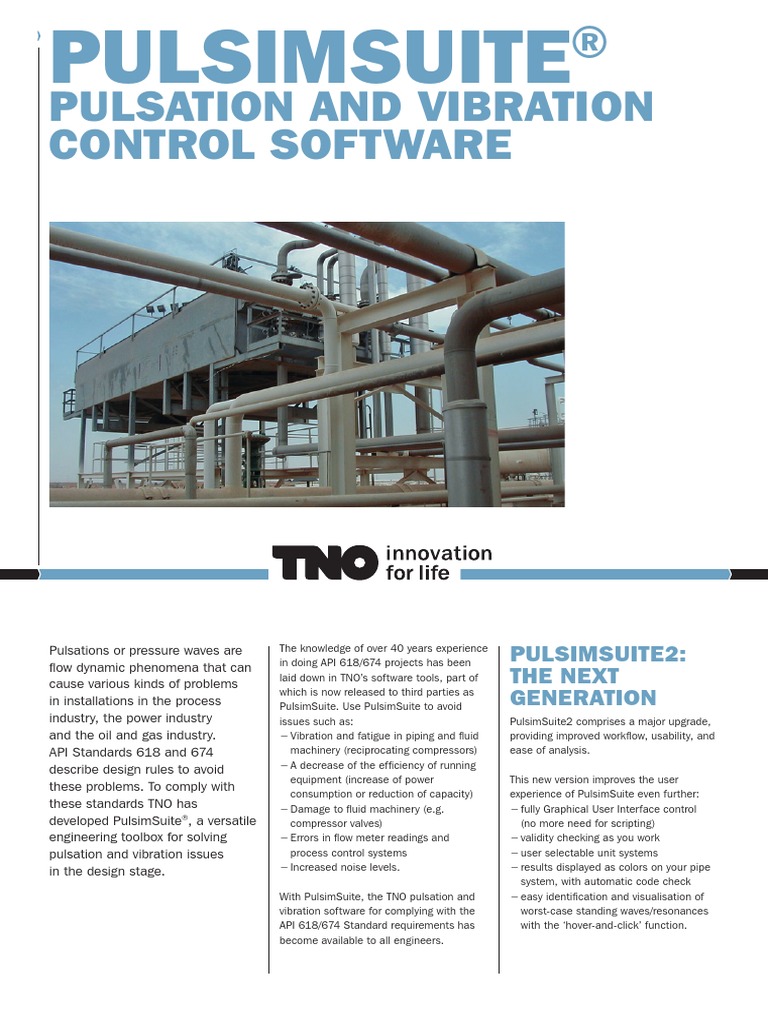 PULSIMSUITE®
PULSATION AND VIBRATION CONTROL SOFTWARE

TNO innovation for life

Pulsations or pressure waves are flow dynamic phenomena that can cause various kinds of problems in installations in the process industry, the power industry and the oil and gas industry. API Standards 618 and 674 describe design rules to avoid these problems. To comply with these standards TNO has developed PulsimSuite®, a versatile engineering toolbox for solving pulsation and vibration issues in the design stage.

The knowledge of over 40 years experience in doing API 618/674 projects has been laid down in TNO's software tools, part of which is now released to third parties as PulsimSuite. Use PulsimSuite to avoid issues such as:
– Vibration and fatigue in piping and fluid machinery (reciprocating compressors)
– A decrease of the efficiency of running equipment (increase of power consumption or reduction of capacity)
– Damage to fluid machinery (e.g. compressor valves)
– Errors in flow meter readings and process control systems
– Increased noise levels.

With PulsimSuite, the TNO pulsation and vibration software for complying with the API 618/674 Standard requirements has become available to all engineers.

PULSIMSUITE2: THE NEXT GENERATION

PulsimSuite2 comprises a major upgrade, providing improved workflow, usability, and ease of analysis.

This new version improves the user experience of PulsimSuite even further:
– fully Graphical User Interface control (no more need for scripting)
– validity checking as you work
– user selectable unit systems
– results displayed as colors on your pipe system, with automatic code check
– easy identification and visualisation of worst-case standing waves/resonances with the 'hover-and-click' function.